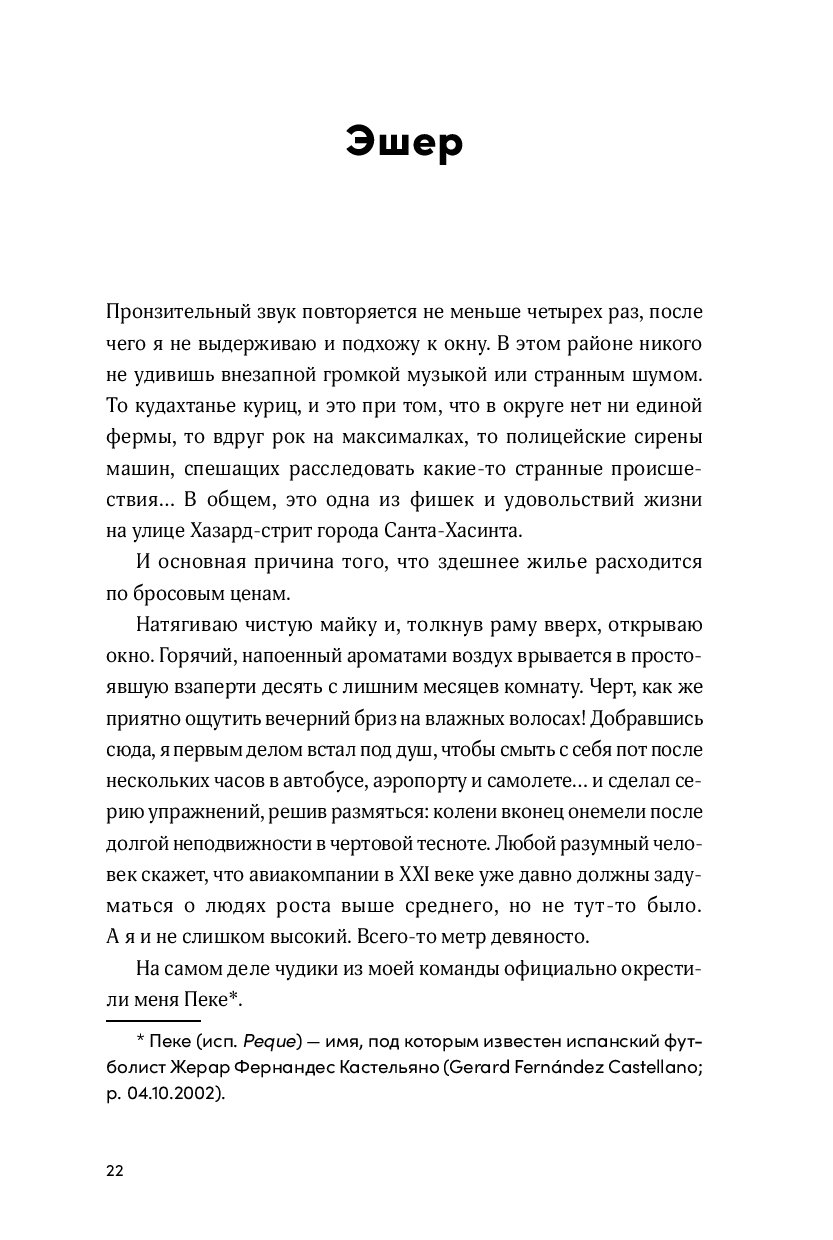 Эшер

Пронзительный звук повторяется не меньше четырех раз, после чего я не выдерживаю и подхожу к окну. В этом районе никого не удивишь внезапной громкой музыкой или странным шумом. То кудахтанье куриц, и это при том, что в округе нет ни единой фермы, то вдруг рок на максималках, то полицейские сирены машин, спешащих расследовать какие-то странные происшествия… В общем, это одна из фишек и удовольствий жизни на улице Хазард-стрит города Санта-Хасинта.

И основная причина того, что здешнее жилье расходится по бросовым ценам.

Натягиваю чистую майку и, толкнув раму вверх, открываю окно. Горячий, напоенный ароматами воздух врывается в простоявшую взаперти десять с лишним месяцев комнату. Черт, как же приятно ощутить вечерний бриз на влажных волосах! Добравшись сюда, я первым делом встал под душ, чтобы смыть с себя пот после нескольких часов в автобусе, аэропорту и самолете… и сделал серию упражнений, решив размяться: колени вконец онемели после долгой неподвижности в чертовой тесноте. Любой разумный человек скажет, что авиакомпании в XXI веке уже давно должны задуматься о людях роста выше среднего, но не тут-то было. А я и не слишком высокий. Всего-то метр девяносто.

На самом деле чудики из моей команды официально окрестили меня Пеке*.

* Пеке (исп. Peque) — имя, под которым известен испанский футболист Жерар Фернандес Кастельяно (Gerard Fernández Castellano; р. 04.10.2002).

22